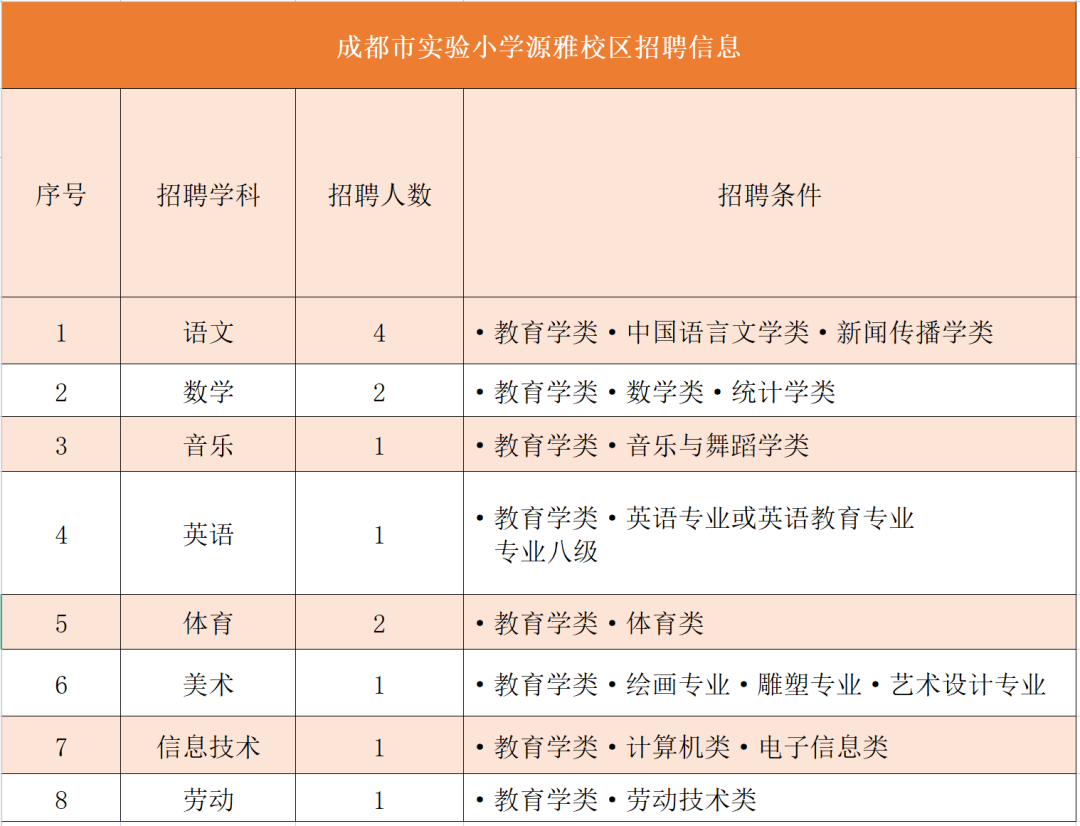 成都市实验小学源雅校区招聘信息

| 序号 | 招聘学科 | 招聘人数 | 招聘条件 |
|---|---|---|---|
| 1 | 语文 | 4 | • 教育学类 • 中国语言文学类 • 新闻传播学类 |
| 2 | 数学 | 2 | • 教育学类 • 数学类 • 统计学类 |
| 3 | 音乐 | 1 | • 教育学类 • 音乐与舞蹈学类 |
| 4 | 英语 | 1 | • 教育学类 • 英语专业或英语教育专业 专业八级 |
| 5 | 体育 | 2 | • 教育学类 • 体育类 |
| 6 | 美术 | 1 | • 教育学类 • 绘画专业 • 雕塑专业 • 艺术设计专业 |
| 7 | 信息技术 | 1 | • 教育学类 • 计算机类 • 电子信息类 |
| 8 | 劳动 | 1 | • 教育学类 • 劳动技术类 |